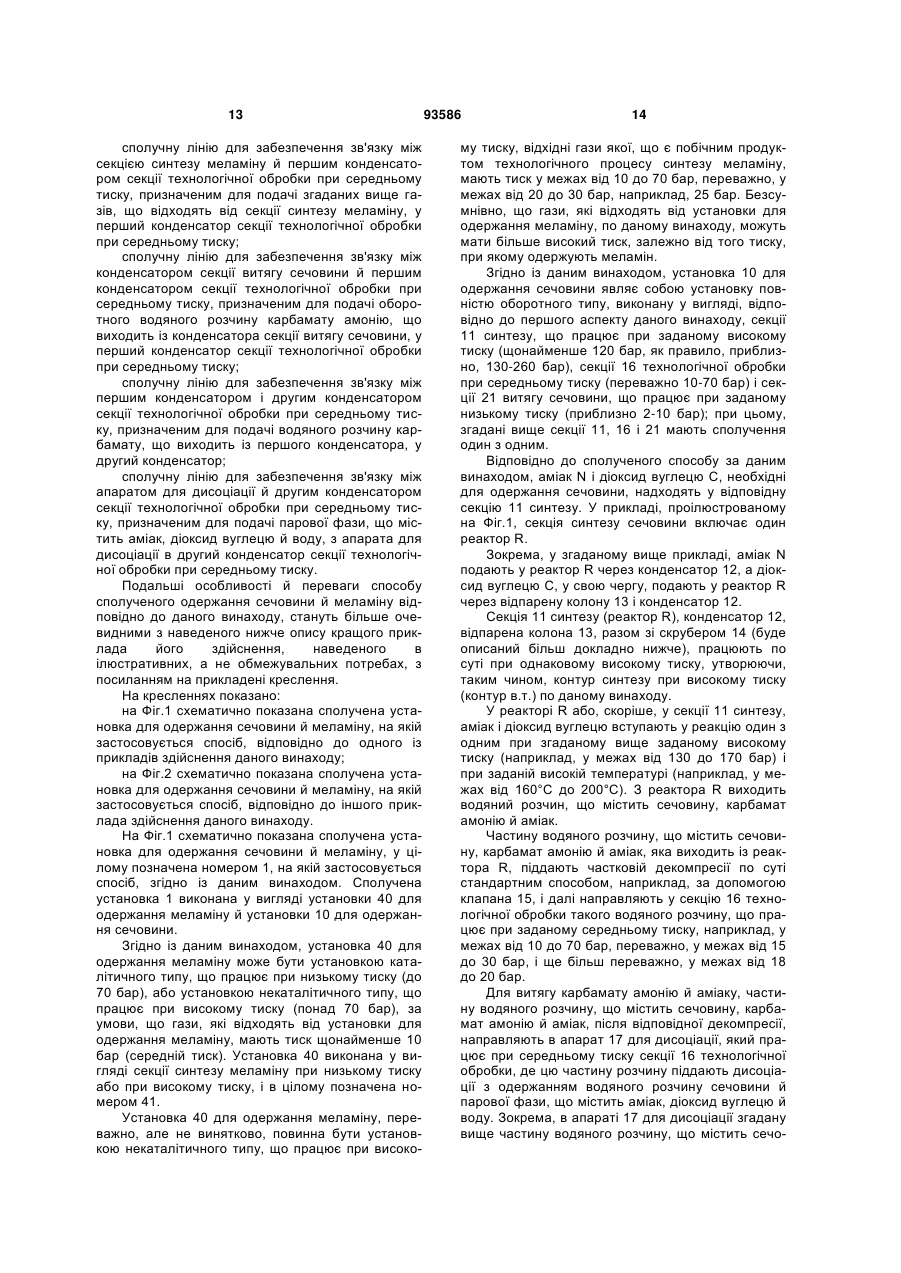 13 93586 14

сполучну лінію для забезпечення зв'язку між секцією синтезу меламіну й першим конденсатором секції технологічної обробки при середньому тиску, призначеним для подачі згаданих вище газів, що відходять від секції синтезу меламіну, у перший конденсатор секції технологічної обробки при середньому тиску;

сполучну лінію для забезпечення зв'язку між конденсатором секції витягу сечовини й першим конденсатором секції технологічної обробки при середньому тиску, призначеним для подачі оборотного водяного розчину карбамату амонію, що виходить із конденсатора секції витягу сечовини, у перший конденсатор секції технологічної обробки при середньому тиску;

сполучну лінію для забезпечення зв'язку між першим конденсатором і другим конденсатором секції технологічної обробки при середньому тиску, призначеним для подачі водяного розчину карбамату, що виходить із першого конденсатора, у другий конденсатор;

сполучну лінію для забезпечення зв'язку між апаратом для дисоціації й другим конденсатором секції технологічної обробки при середньому тиску, призначеним для подачі парової фази, що містить аміак, діоксид вуглецю й воду, з апарата для дисоціації в другий конденсатор секції технологічної обробки при середньому тиску.

Подальші особливості й переваги способу сполученого одержання сечовини й меламіну відповідно до даного винаходу, стануть більше очевидними з наведеного нижче опису кращого приклада його здійснення, наведеного в ілюстративних, а не обмежувальних потребах, з посиланням на прикладені креслення.

На кресленнях показано:

на Фіг.1 схематично показана сполучена установка для одержання сечовини й меламіну, на якій застосовується спосіб, відповідно до одного із прикладів здійснення даного винаходу;

на Фіг.2 схематично показана сполучена установка для одержання сечовини й меламіну, на якій застосовується спосіб, відповідно до іншого приклада здійснення даного винаходу.

На Фіг.1 схематично показана сполучена установка для одержання сечовини й меламіну, у цілому позначена номером 1, на якій застосовується спосіб, згідно із даним винаходом. Сполучена установка 1 виконана у вигляді установки 40 для одержання меламіну й установки 10 для одержання сечовини.

Згідно із даним винаходом, установка 40 для одержання меламіну може бути установкою каталітичного типу, що працює при низькому тиску (до 70 бар), або установкою некаталітичного типу, що працює при високому тиску (понад 70 бар), за умови, що гази, які відходять від установки для одержання меламіну, мають тиск щонайменше 10 бар (середній тиск). Установка 40 виконана у вигляді секції синтезу меламіну при низькому тиску або при високому тиску, і в цілому позначена номером 41.

Установка 40 для одержання меламіну, переважно, але не винятково, повинна бути установкою некаталітичного типу, що працює при високому тиску, відхідні гази якої, що є побічним продуктом технологічного процесу синтезу меламіну, мають тиск у межах від 10 до 70 бар, переважно, у межах від 20 до 30 бар, наприклад, 25 бар. Безсумнівно, що гази, які відходять від установки для одержання меламіну, по даному винаходу, можуть мати більше високий тиск, залежно від того тиску, при якому одержують меламін.

Згідно із даним винаходом, установка 10 для одержання сечовини являє собою установку повністю оборотного типу, виконану у вигляді, відповідно до першого аспекту даного винаходу, секції 11 синтезу, що працює при заданому високому тиску (щонайменше 120 бар, як правило, приблизно, 130-260 бар), секції 16 технологічної обробки при середньому тиску (переважно 10-70 бар) і секції 21 витягу сечовини, що працює при заданому низькому тиску (приблизно 2-10 бар); при цьому, згадані вище секції 11, 16 і 21 мають сполучення один з одним.

Відповідно до сполученого способу за даним винаходом, аміак N і діоксид вуглецю C, необхідні для одержання сечовини, надходять у відповідну секцію 11 синтезу. У прикладі, проілюстрованому на Фіг.1, секція синтезу сечовини включає один реактор R.

Зокрема, у згаданому вище прикладі, аміак N подають у реактор R через конденсатор 12, а діоксид вуглецю C, у свою чергу, подають у реактор R через відпарену колону 13 і конденсатор 12.

Секція 11 синтезу (реактор R), конденсатор 12, відпарена колона 13, разом зі скрубером 14 (буде описаний більш докладно нижче), працюють по суті при однаковому високому тиску, утворюючи, таким чином, контур синтезу при високому тиску (контур в.т.) по даному винаходу.

У реакторі R або, скоріше, у секції 11 синтезу, аміак і діоксид вуглецю вступають у реакцію один з одним при згаданому вище заданому високому тиску (наприклад, у межах від 130 до 170 бар) і при заданій високій температурі (наприклад, у межах від 160°C до 200°C). З реактора R виходить водяний розчин, що містить сечовину, карбамат амонію й аміак.

Частину водяного розчину, що містить сечовину, карбамат амонію й аміак, яка виходить із реактора R, піддають частковій декомпресії по суті стандартним способом, наприклад, за допомогою клапана 15, і далі направляють у секцію 16 технологічної обробки такого водяного розчину, що працює при заданому середньому тиску, наприклад, у межах від 10 до 70 бар, переважно, у межах від 15 до 30 бар, і ще більш переважно, у межах від 18 до 20 бар.

Для витягу карбамату амонію й аміаку, частину водяного розчину, що містить сечовину, карбамат амонію й аміак, після відповідної декомпресії, направляють в апарат 17 для дисоціації, який працює при середньому тиску секції 16 технологічної обробки, де цю частину розчину піддають дисоціації з одержанням водяного розчину сечовини й парової фази, що містить аміак, діоксид вуглецю й воду. Зокрема, в апараті 17 для дисоціації згадану вище частину водяного розчину, що містить сечо-